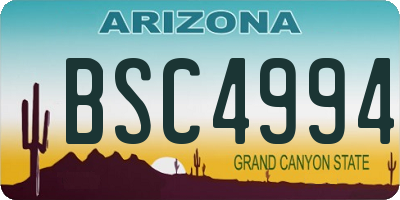 ARIZONA
BSC4994
GRAND CANYON STATE